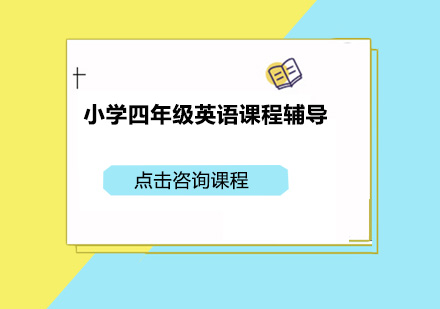 小学四年级英语课程辅导

点击咨询课程